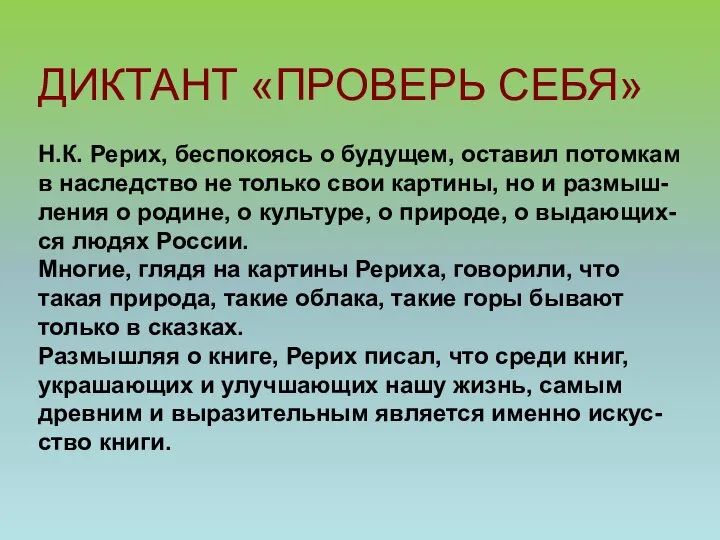 ДИКТАНТ «ПРОВЕРЬ СЕБЯ»

Н.К. Рерих, беспокоясь о будущем, оставил потомкам в наследство не только свои картины, но и размышления о родине, о культуре, о природе, о выдающихся людях России.
Многие, глядя на картины Рериха, говорили, что такая природа, такие облака, такие горы бывают только в сказках.
Размышляя о книге, Рерих писал, что среди книг, украшающих и улучшающих нашу жизнь, самым древним и выразительным является именно искусство книги.